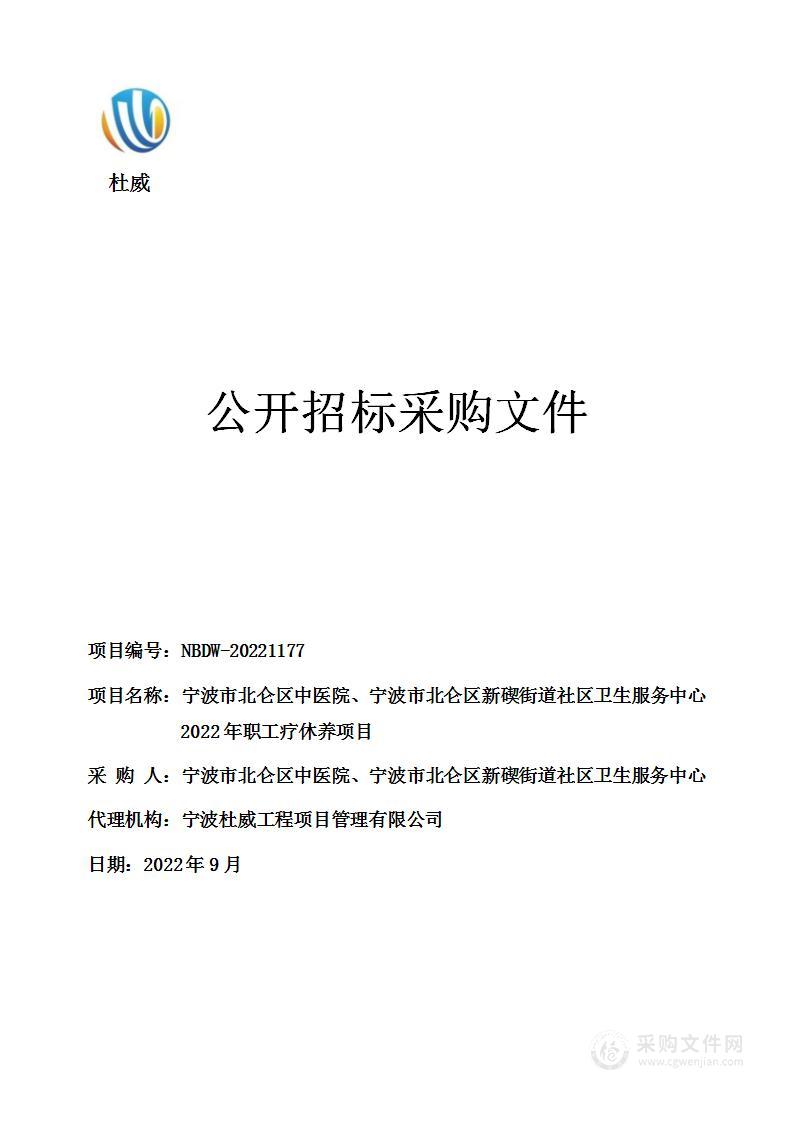 杜威

公开招标采购文件

项目编号：NBDW-20221177

项目名称：宁波市北仑区中医院、宁波市北仑区新碶街道社区卫生服务中心2022年职工疗休养项目

采 购 人：宁波市北仑区中医院、宁波市北仑区新碶街道社区卫生服务中心

代理机构：宁波杜威工程项目管理有限公司

日期：2022年9月

采购文件网
www.cgwenjian.com